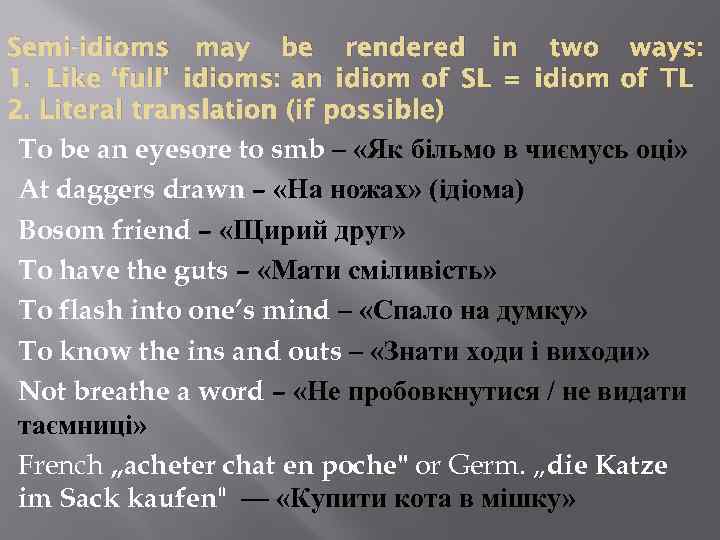 Semi-idioms may be rendered in two ways:
1. Like ‘full’ idioms: an idiom of SL = idiom of TL
2. Literal translation (if possible)

To be an eyesore to smb – «Як більмо в чиємусь оці»

At daggers drawn – «На ножах» (ідіома)

Bosom friend – «Щирий друг»

To have the guts – «Мати сміливість»

To flash into one’s mind – «Спало на думку»

To know the ins and outs – «Знати ходи і виходи»

Not breathe a word – «Не пробовкнутися / не видати таємниці»

French „acheter chat en poche" or Germ. „die Katze im Sack kaufen" — «Купити кота в мішку»